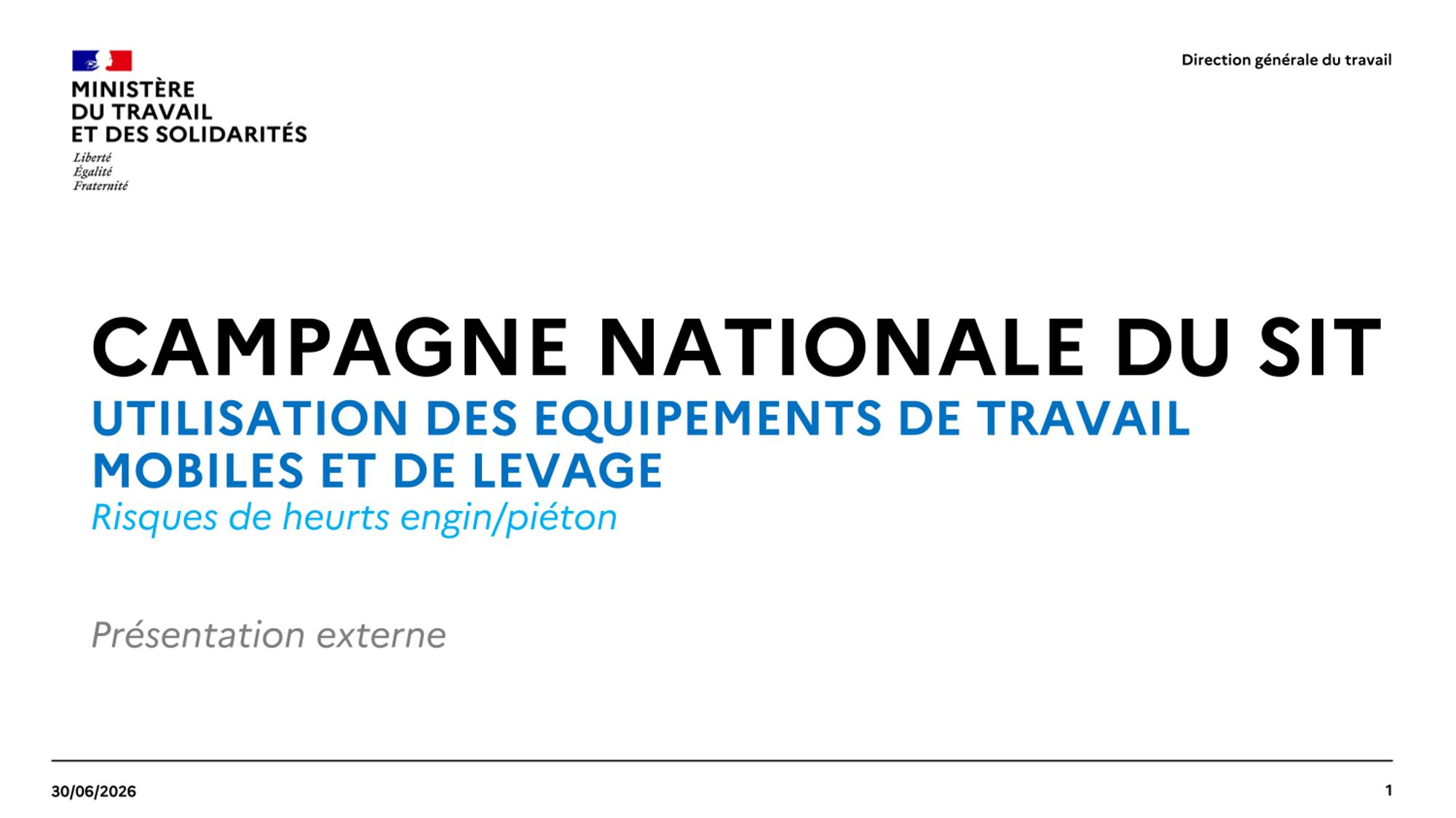 MINISTÈRE
DU TRAVAIL
ET DES SOLIDARITÉS
Liberté
Égalité
Fraternité

Direction générale du travail

CAMPAGNE NATIONALE DU SIT

UTILISATION DES EQUIPEMENTS DE TRAVAIL MOBILES ET DE LEVAGE

Risques de heurts engin/piéton

Présentation externe

30/06/2026

1